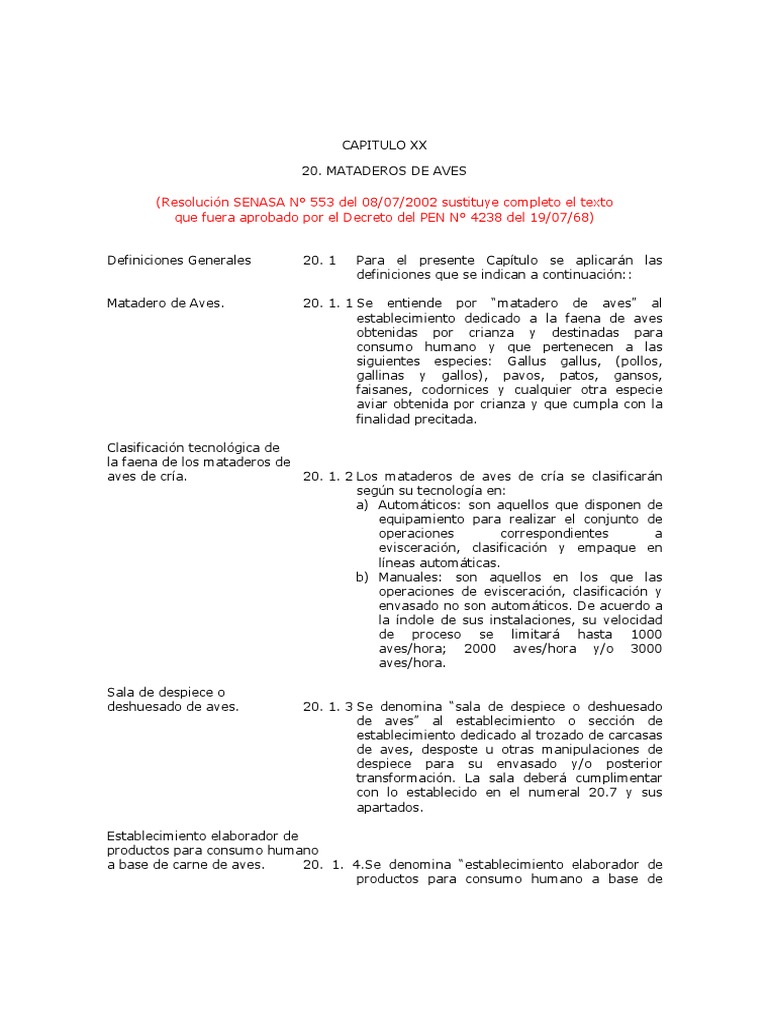 CAPITULO XX

20. MATADEROS DE AVES

(Resolución SENASA Nº 553 del 08/07/2002 sustituye completo el texto que fuera aprobado por el Decreto del PEN Nº 4238 del 19/07/68)

Definiciones Generales

20. 1 Para el presente Capítulo se aplicarán las definiciones que se indican a continuación::

Matadero de Aves.

20. 1. 1 Se entiende por “matadero de aves” al establecimiento dedicado a la faena de aves obtenidas por crianza y destinadas para consumo humano y que pertenecen a las siguientes especies: Gallus gallus, (pollos, gallinas y gallos), pavos, patos, gansos, faisanes, codornices y cualquier otra especie aviar obtenida por crianza y que cumpla con la finalidad precitada.

Clasificación tecnológica de la faena de los mataderos de aves de cría.

20. 1. 2 Los mataderos de aves de cría se clasificarán según su tecnología en:
a) Automáticos: son aquellos que disponen de equipamiento para realizar el conjunto de operaciones correspondientes a evisceración, clasificación y empaque en líneas automáticas.
b) Manuales: son aquellos en los que las operaciones de evisceración, clasificación y envasado no son automáticos. De acuerdo a la índole de sus instalaciones, su velocidad de proceso se limitará hasta 1000 aves/hora; 2000 aves/hora y/o 3000 aves/hora.

Sala de despiece o deshuesado de aves.

20. 1. 3 Se denomina “sala de despiece o deshuesado de aves” al establecimiento o sección de establecimiento dedicado al trozado de carcasas de aves, desposte u otras manipulaciones de despiece para su envasado y/o posterior transformación. La sala deberá cumplimentar con lo establecido en el numeral 20.7 y sus apartados.

Establecimiento elaborador de productos para consumo humano a base de carne de aves.

20. 1. 4.Se denomina “establecimiento elaborador de productos para consumo humano a base de